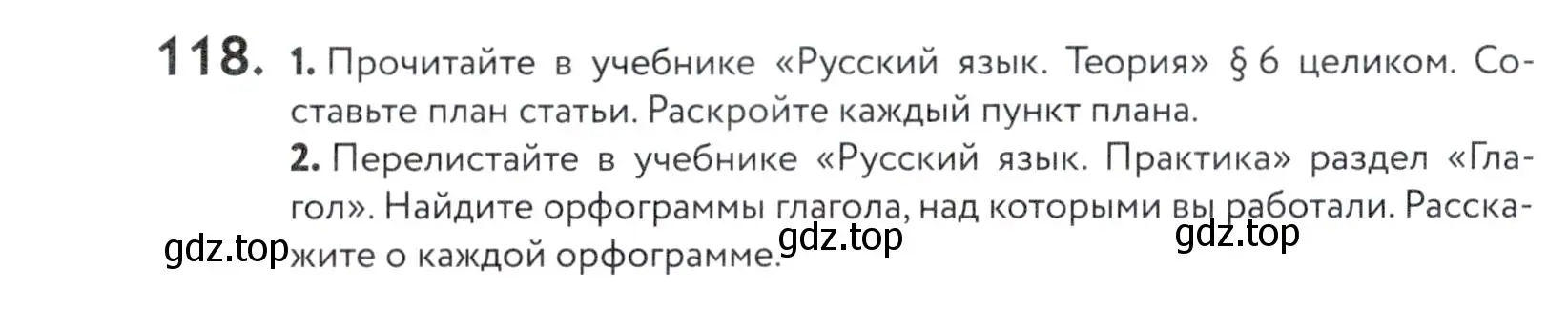 118. 1. Прочитайте в учебнике «Русский язык. Теория» § 6 целиком. Составьте план статьи. Раскройте каждый пункт плана.

2. Перелистайте в учебнике «Русский язык. Практика» раздел «Глагол». Найдите орфограммы глагола, над которыми вы работали. Расскажите о каждой орфограмме.

gdz.top gdz.top gdz.top